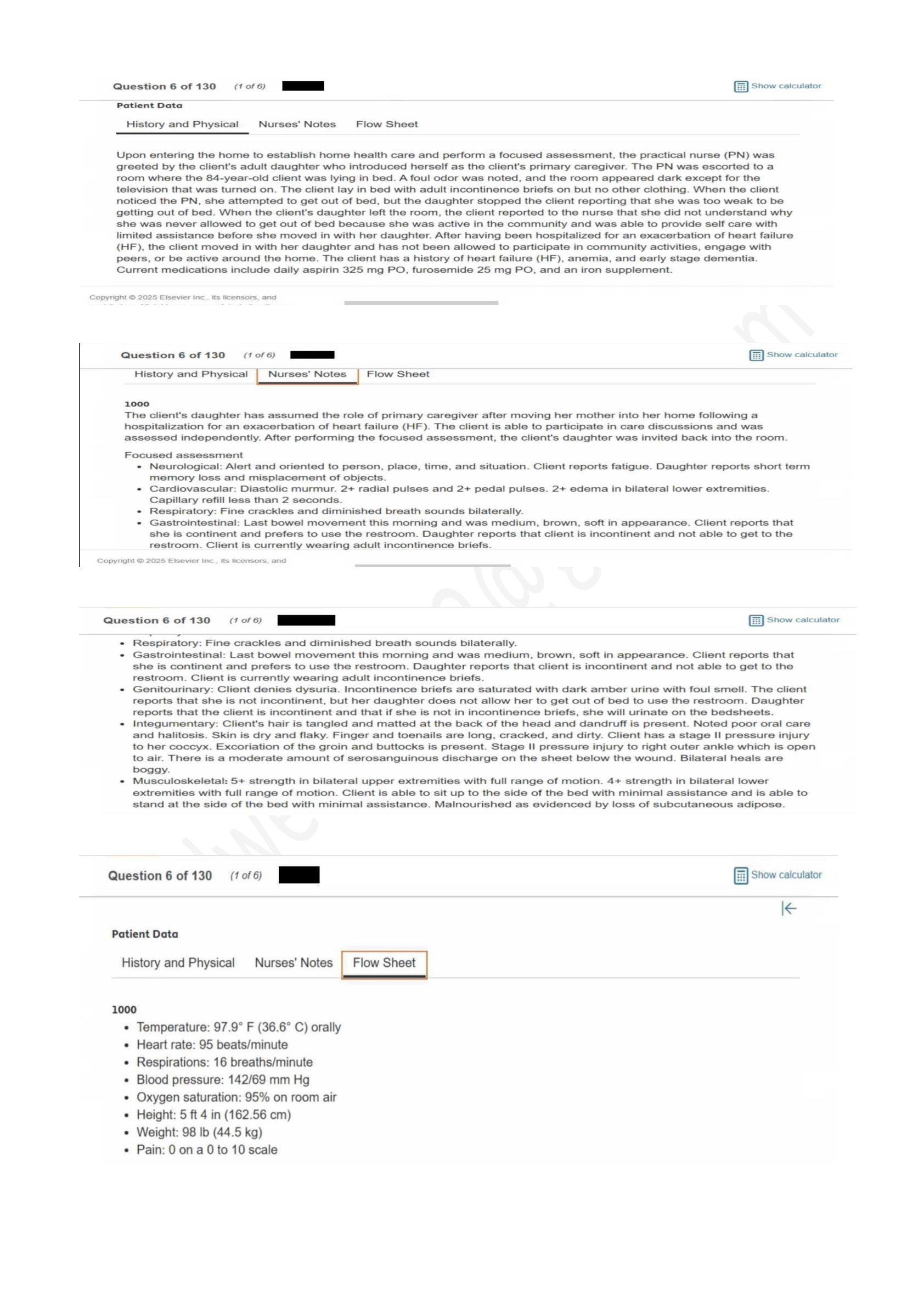 Question 6 of 130 (1 of 6)

Show calculator

Patient Data

History and Physical Nurses' Notes Flow Sheet

Upon entering the home to establish home health care and perform a focused assessment, the practical nurse (PN) was greeted by the client's adult daughter who introduced herself as the client's primary caregiver. The PN was escorted to a room where the 84-year-old client was lying in bed. A foul odor was noted, and the room appeared dark except for the television that was turned on. The client lay in bed with adult incontinence briefs on but no other clothing. When the client noticed the PN, she attempted to get out of bed, but the daughter stopped the client reporting that she was too weak to be getting out of bed. When the client's daughter left the room, the client reported to the nurse that she did not understand why she was never allowed to get out of bed because she was active in the community and was able to provide self care with limited assistance before she moved in with her daughter. After having been hospitalized for an exacerbation of heart failure (HF), the client moved in with her daughter and has not been allowed to participate in community activities, engage with peers, or be active around the home. The client has a history of heart failure (HF), anemia, and early stage dementia. Current medications include daily aspirin 325 mg PO, furosemide 25 mg PO, and an iron supplement.

Copyright © 2025 Elsevier Inc., its licensors, and

Question 6 of 130 (1 of 6)

Show calculator

History and Physical Nurses' Notes Flow Sheet

1000
The client's daughter has assumed the role of primary caregiver after moving her mother into her home following a hospitalization for an exacerbation of heart failure (HF). The client is able to participate in care discussions and was assessed independently. After performing the focused assessment, the client's daughter was invited back into the room.

Focused assessment
• Neurological: Alert and oriented to person, place, time, and situation. Client reports fatigue. Daughter reports short term memory loss and misplacement of objects.
• Cardiovascular: Diastolic murmur. 2+ radial pulses and 2+ pedal pulses. 2+ edema in bilateral lower extremities. Capillary refill less than 2 seconds.
• Respiratory: Fine crackles and diminished breath sounds bilaterally.
• Gastrointestinal: Last bowel movement this morning and was medium, brown, soft in appearance. Client reports that she is continent and prefers to use the restroom. Daughter reports that client is incontinent and not able to get to the restroom. Client is currently wearing adult incontinence briefs.

Copyright © 2025 Elsevier Inc., its licensors, and

Question 6 of 130 (1 of 6)

Show calculator

• Respiratory: Fine crackles and diminished breath sounds bilaterally.
• Gastrointestinal: Last bowel movement this morning and was medium, brown, soft in appearance. Client reports that she is continent and prefers to use the restroom. Daughter reports that client is incontinent and not able to get to the restroom. Client is currently wearing adult incontinence briefs.
• Genitourinary: Client denies dysuria. Incontinence briefs are saturated with dark amber urine with foul smell. The client reports that she is not incontinent, but her daughter does not allow her to get out of bed to use the restroom. Daughter reports that the client is incontinent and that if she is not in incontinence briefs, she will urinate on the bedsheets.
• Integumentary: Client's hair is tangled and matted at the back of the head and dandruff is present. Noted poor oral care and halitosis. Skin is dry and flaky. Finger and toenails are long, cracked, and dirty. Client has a stage II pressure injury to her coccyx. Excoriation of the groin and buttocks is present. Stage II pressure injury to right outer ankle which is open to air. There is a moderate amount of serosanguinous discharge on the sheet below the wound. Bilateral heals are boggy.
• Musculoskeletal: 5+ strength in bilateral upper extremities with full range of motion. 4+ strength in bilateral lower extremities with full range of motion. Client is able to sit up to the side of the bed with minimal assistance and is able to stand at the side of the bed with minimal assistance. Malnourished as evidenced by loss of subcutaneous adipose.

Question 6 of 130 (1 of 6)

Show calculator

Patient Data

History and Physical Nurses' Notes Flow Sheet

1000
• Temperature: 97.9° F (36.6° C) orally
• Heart rate: 95 beats/minute
• Respirations: 16 breaths/minute
• Blood pressure: 142/69 mm Hg
• Oxygen saturation: 95% on room air
• Height: 5 ft 4 in (162.56 cm)
• Weight: 98 lb (44.5 kg)
• Pain: 0 on a 0 to 10 scale